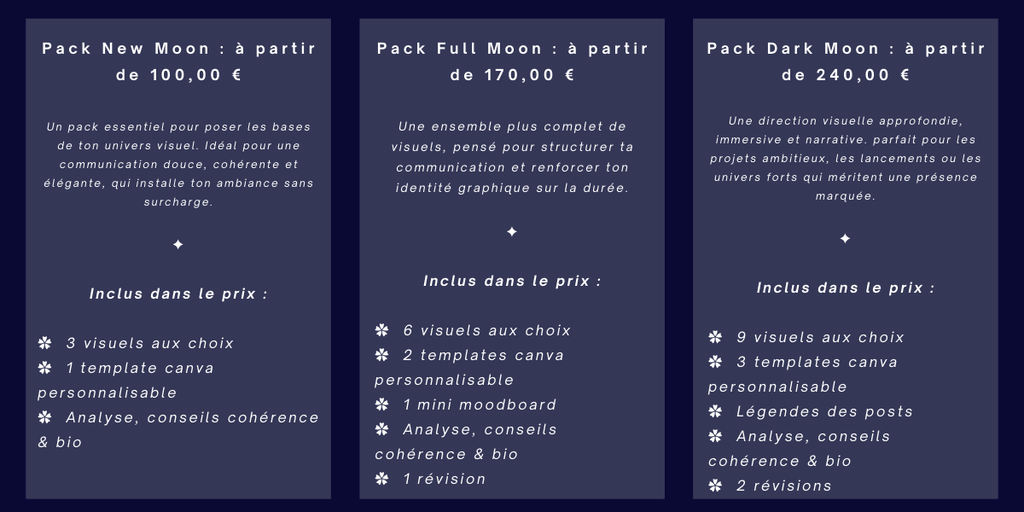 Pack New Moon : à partir de 100,00 €

Un pack essentiel pour poser les bases de ton univers visuel. Idéal pour une communication douce, cohérente et élégante, qui installe ton ambiance sans surcharge.

✦

Inclus dans le prix :

✽ 3 visuels aux choix
✽ 1 template canva personnalisable
✽ Analyse, conseils cohérence & bio

Pack Full Moon : à partir de 170,00 €

Une ensemble plus complet de visuels, pensé pour structurer ta communication et renforcer ton identité graphique sur la durée.

✦

Inclus dans le prix :

✽ 6 visuels aux choix
✽ 2 templates canva personnalisable
✽ 1 mini moodboard
✽ Analyse, conseils cohérence & bio
✽ 1 révision

Pack Dark Moon : à partir de 240,00 €

Une direction visuelle approfondie, immersive et narrative. parfait pour les projets ambitieux, les lancements ou les univers forts qui méritent une présence marquée.

✦

Inclus dans le prix :

✽ 9 visuels aux choix
✽ 3 templates canva personnalisable
✽ Légendes des posts
✽ Analyse, conseils cohérence & bio
✽ 2 révisions